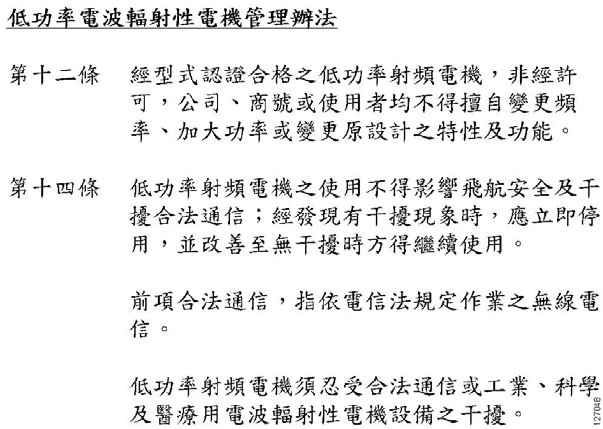 低功率電波輻射性電機管理辦法

第十二條　經型式認證合格之低功率射頻電機，非經許可，公司、商號或使用者均不得擅自變更頻率、加大功率或變更原設計之特性及功能。

第十四條　低功率射頻電機之使用不得影響飛航安全及干擾合法通信；經發現有干擾現象時，應立即停用，並改善至無干擾時方得繼續使用。

前項合法通信，指依電信法規定作業之無線電信。

低功率射頻電機須忍受合法通信或工業、科學及醫療用電波輻射性電機設備之干擾。

127048